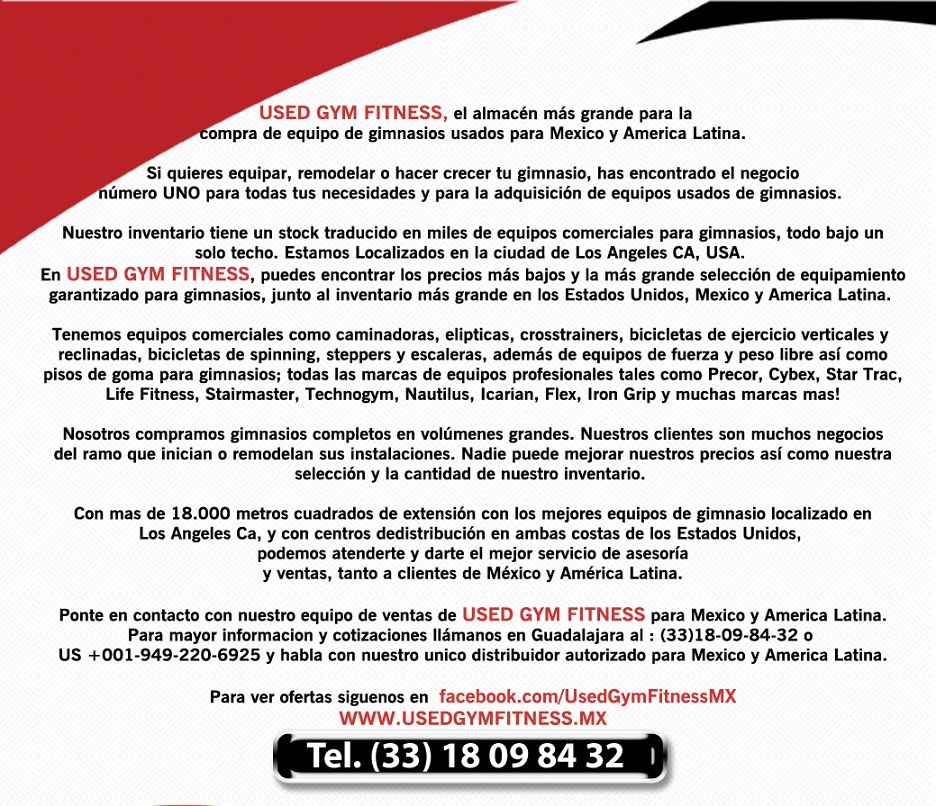 USED GYM FITNESS, el almacén más grande para la compra de equipo de gimnasios usados para Mexico y America Latina.

Si quieres equipar, remodelar o hacer crecer tu gimnasio, has encontrado el negocio número UNO para todas tus necesidades y para la adquisición de equipos usados de gimnasios.

Nuestro inventario tiene un stock traducido en miles de equipos comerciales para gimnasios, todo bajo un solo techo. Estamos Localizados en la ciudad de Los Angeles CA, USA.
En USED GYM FITNESS, puedes encontrar los precios más bajos y la más grande selección de equipamiento garantizado para gimnasios, junto al inventario más grande en los Estados Unidos, Mexico y America Latina.

Tenemos equipos comerciales como caminadoras, elipticas, crosstrainers, bicicletas de ejercicio verticales y reclinadas, bicicletas de spinning, steppers y escaleras, además de equipos de fuerza y peso libre así como pisos de goma para gimnasios; todas las marcas de equipos profesionales tales como Precor, Cybex, Star Trac, Life Fitness, Stairmaster, Technogym, Nautilus, Icarian, Flex, Iron Grip y muchas marcas mas!

Nosotros compramos gimnasios completos en volúmenes grandes. Nuestros clientes son muchos negocios del ramo que inician o remodelan sus instalaciones. Nadie puede mejorar nuestros precios así como nuestra selección y la cantidad de nuestro inventario.

Con mas de 18.000 metros cuadrados de extensión con los mejores equipos de gimnasio localizado en Los Angeles Ca, y con centros dedistribución en ambas costas de los Estados Unidos, podemos atenderte y darte el mejor servicio de asesoría y ventas, tanto a clientes de México y América Latina.

Ponte en contacto con nuestro equipo de ventas de USED GYM FITNESS para Mexico y America Latina. Para mayor informacion y cotizaciones llámanos en Guadalajara al : (33)18-09-84-32 o US +001-949-220-6925 y habla con nuestro unico distribuidor autorizado para Mexico y America Latina.

Para ver ofertas siguenos en facebook.com/UsedGymFitnessMX
WWW.USEDGYMFITNESS.MX

Tel. (33) 18 09 84 32